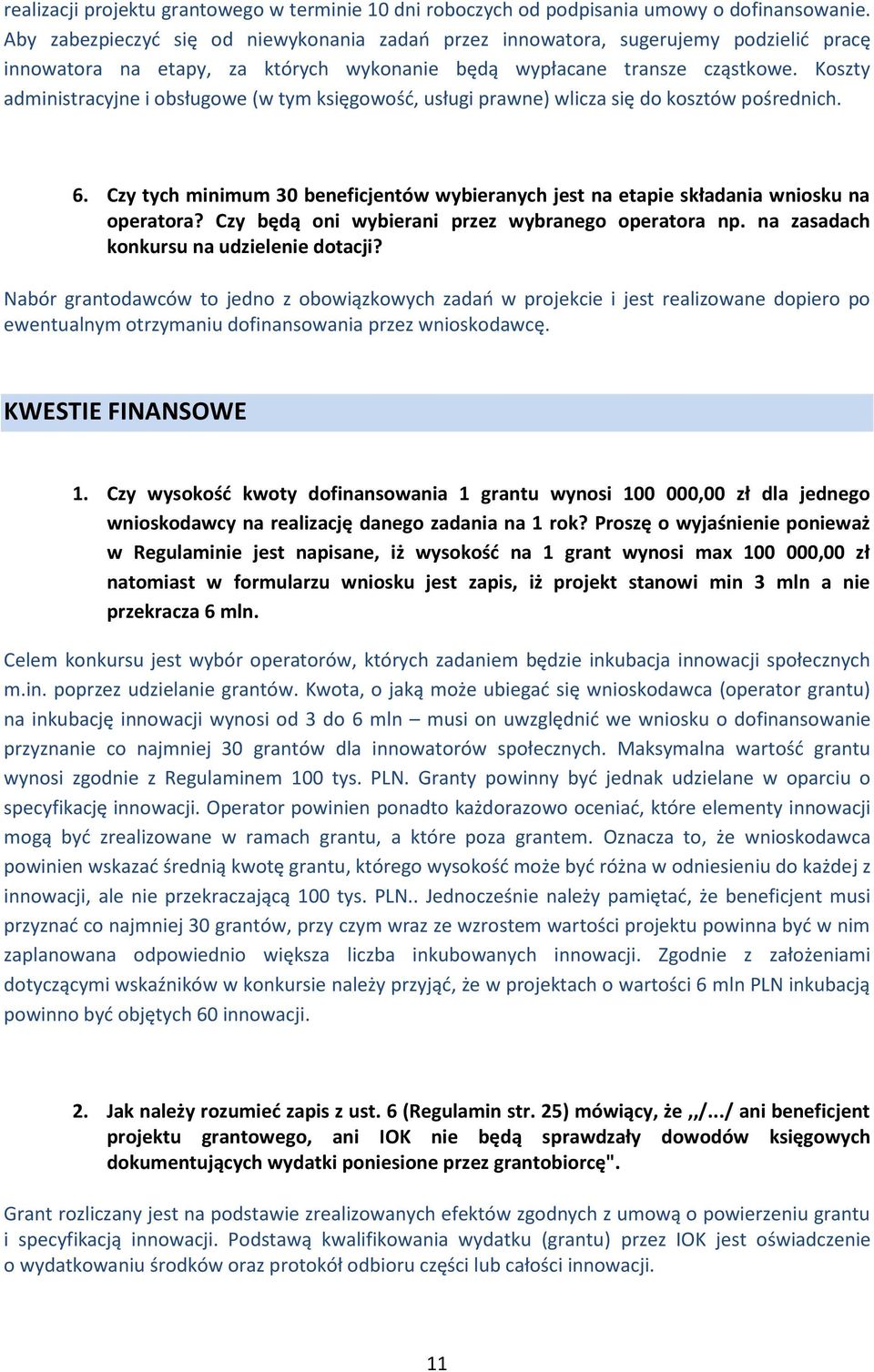 realizacji projektu grantowego w terminie 10 dni roboczych od podpisania umowy o dofinansowanie. Aby zabezpieczyć się od niewykonania zadań przez innowatora, sugerujemy podzielić pracę innowatora na etapy, za których wykonanie będą wypłacane transze cząstkowe. Koszty administracyjne i obsługowe (w tym księgowość, usługi prawne) wlicza się do kosztów pośrednich.

6. Czy tych minimum 30 beneficjentów wybieranych jest na etapie składania wniosku na operatora? Czy będą oni wybierani przez wybranego operatora np. na zasadach konkursu na udzielenie dotacji?

Nabór grantodawców to jedno z obowiązkowych zadań w projekcie i jest realizowane dopiero po ewentualnym otrzymaniu dofinansowania przez wnioskodawcę.

KWESTIE FINANSOWE

1. Czy wysokość kwoty dofinansowania 1 grantu wynosi 100 000,00 zł dla jednego wnioskodawcy na realizację danego zadania na 1 rok? Proszę o wyjaśnienie ponieważ w Regulaminie jest napisane, iż wysokość na 1 grant wynosi max 100 000,00 zł natomiast w formularzu wniosku jest zapis, iż projekt stanowi min 3 mln a nie przekracza 6 mln.

Celem konkursu jest wybór operatorów, których zadaniem będzie inkubacja innowacji społecznych m.in. poprzez udzielanie grantów. Kwota, o jaką może ubiegać się wnioskodawca (operator grantu) na inkubację innowacji wynosi od 3 do 6 mln – musi on uwzględnić we wniosku o dofinansowanie przyznanie co najmniej 30 grantów dla innowatorów społecznych. Maksymalna wartość grantu wynosi zgodnie z Regulaminem 100 tys. PLN. Granty powinny być jednak udzielane w oparciu o specyfikację innowacji. Operator powinien ponadto każdorazowo oceniać, które elementy innowacji mogą być zrealizowane w ramach grantu, a które poza grantem. Oznacza to, że wnioskodawca powinien wskazać średnią kwotę grantu, którego wysokość może być różna w odniesieniu do każdej z innowacji, ale nie przekraczającą 100 tys. PLN.. Jednocześnie należy pamiętać, że beneficjent musi przyznać co najmniej 30 grantów, przy czym wraz ze wzrostem wartości projektu powinna być w nim zaplanowana odpowiednio większa liczba inkubowanych innowacji. Zgodnie z założeniami dotyczącymi wskaźników w konkursie należy przyjąć, że w projektach o wartości 6 mln PLN inkubacją powinno być objętych 60 innowacji.

2. Jak należy rozumieć zapis z ust. 6 (Regulamin str. 25) mówiący, że ,,/.../ ani beneficjent projektu grantowego, ani IOK nie będą sprawdzały dowodów księgowych dokumentujących wydatki poniesione przez grantobiorcę".

Grant rozliczany jest na podstawie zrealizowanych efektów zgodnych z umową o powierzeniu grantu i specyfikacją innowacji. Podstawą kwalifikowania wydatku (grantu) przez IOK jest oświadczenie o wydatkowaniu środków oraz protokół odbioru części lub całości innowacji.

11